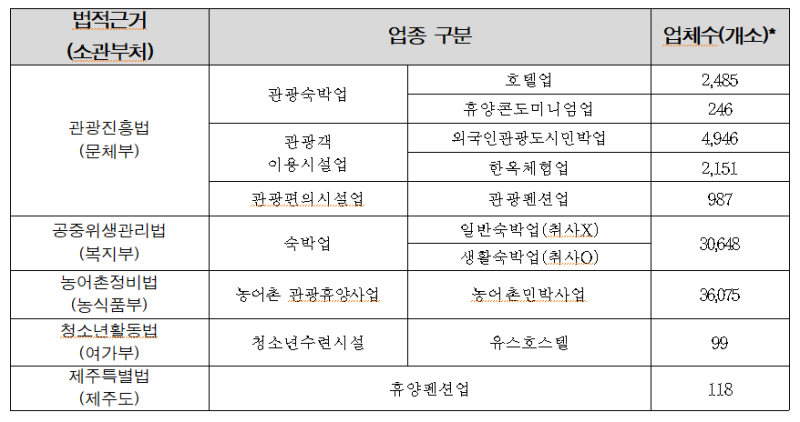 | 법적근거 (소관부처) | 업종 구분 | | 업체수(개소)* |
|---|---|---|---|
| 관광진흥법 (문체부) | 관광숙박업 | 호텔업 | 2,485 |
| | | 휴양콘도미니엄업 | 246 |
| | 관광객 이용시설업 | 외국인관광도시민박업 | 4,946 |
| | | 한옥체험업 | 2,151 |
| | 관광편의시설업 | 관광펜션업 | 987 |
| 공중위생관리법 (복지부) | 숙박업 | 일반숙박업(취사X) | 30,648 |
| | | 생활숙박업(취사O) | |
| 농어촌정비법 (농식품부) | 농어촌 관광휴양사업 | 농어촌민박사업 | 36,075 |
| 청소년활동법 (여가부) | 청소년수련시설 | 유스호스텔 | 99 |
| 제주특별법 (제주도) | 휴양펜션업 | | 118 |